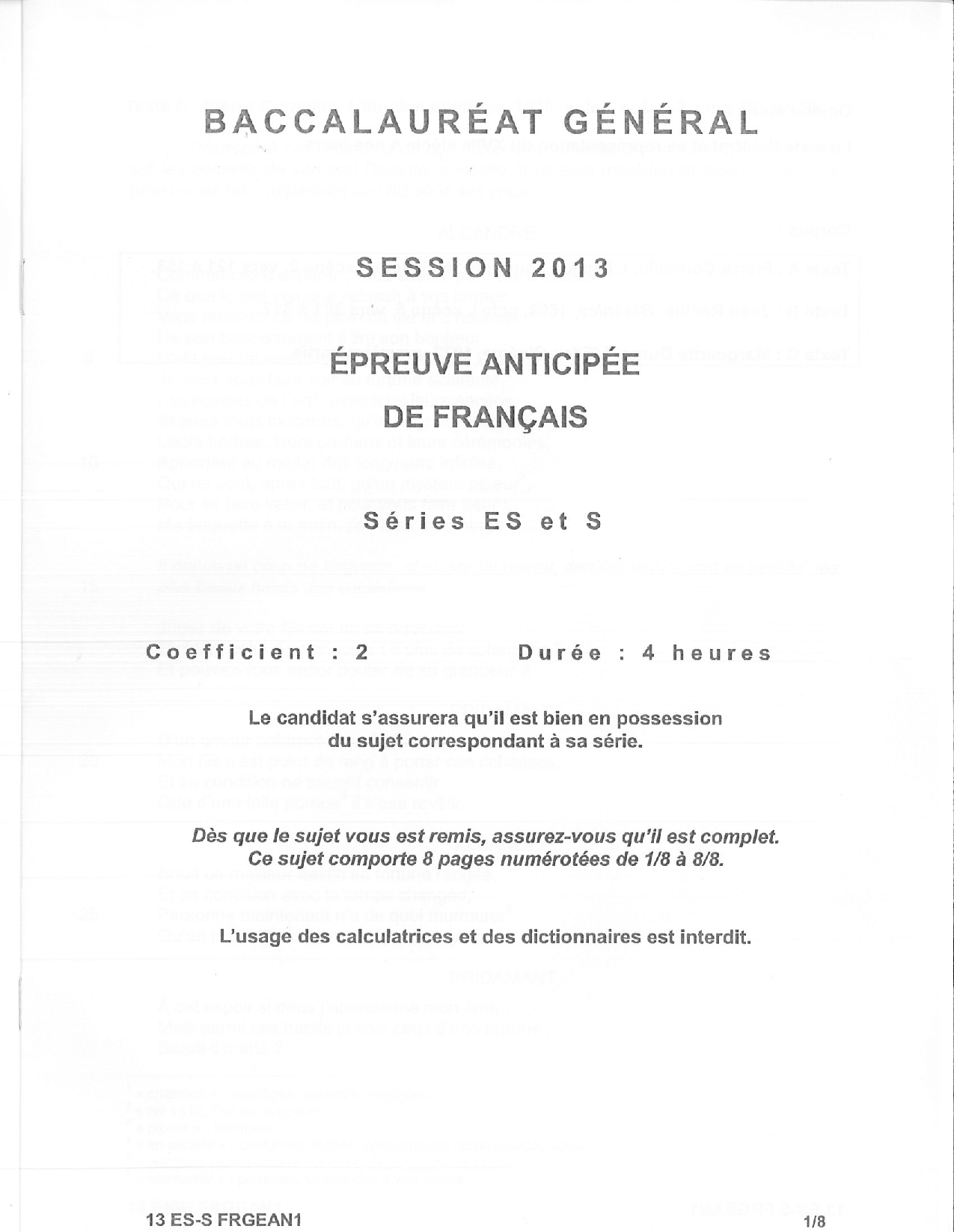 BACCALAURÉAT GÉNÉRAL

SESSION 2013

ÉPREUVE ANTICIPÉE DE FRANÇAIS

Séries ES et S

Coefficient : 2 Durée : 4 heures

Le candidat s'assurera qu'il est bien en possession du sujet correspondant à sa série.

Dès que le sujet vous est remis, assurez-vous qu'il est complet. Ce sujet comporte 8 pages numérotées de 1/8 à 8/8.

L'usage des calculatrices et des dictionnaires est interdit.

13 ES-S FRGEAN1 1/8